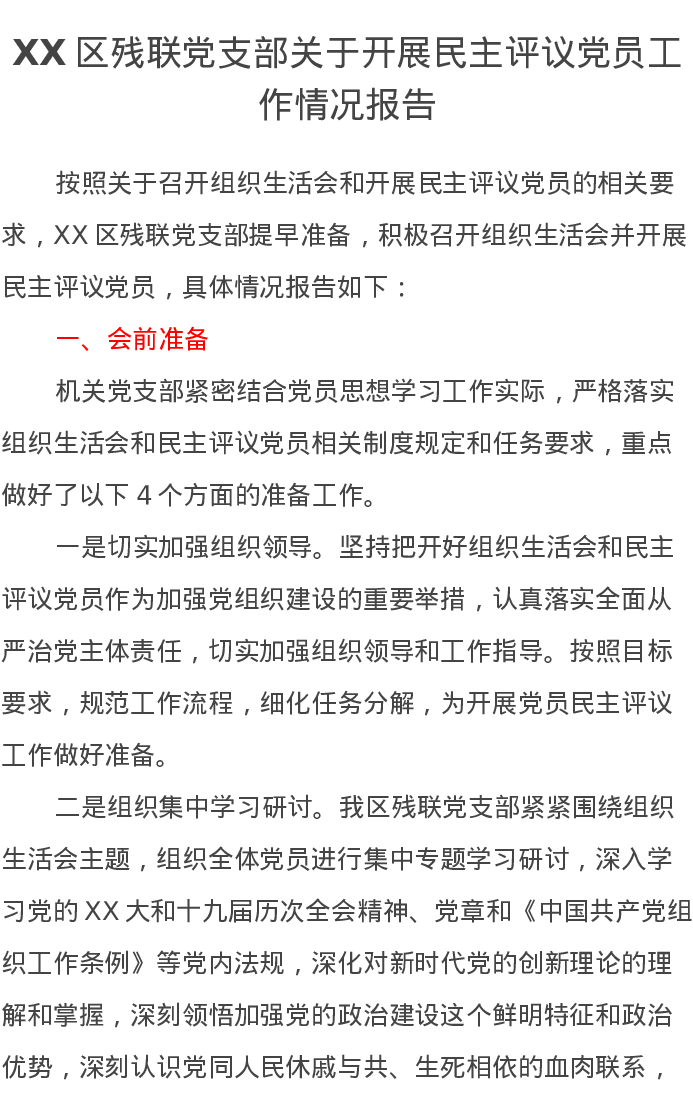 XX区残联党支部关于开展民主评议党员工作情况报告

按照关于召开组织生活会和开展民主评议党员的相关要求，XX区残联党支部提早准备，积极召开组织生活会并开展民主评议党员，具体情况报告如下：

一、会前准备

机关党支部紧密结合党员思想学习工作实际，严格落实组织生活会和民主评议党员相关制度规定和任务要求，重点做好了以下4个方面的准备工作。

一是切实加强组织领导。坚持把开好组织生活会和民主评议党员作为加强党组织建设的重要举措，认真落实全面从严治党主体责任，切实加强组织领导和工作指导。按照目标要求，规范工作流程，细化任务分解，为开展党员民主评议工作做好准备。

二是组织集中学习研讨。我区残联党支部紧紧围绕组织生活会主题，组织全体党员进行集中专题学习研讨，深入学习党的XX大和十九届历次全会精神、党章和《中国共产党组织工作条例》等党内法规，深化对新时代党的创新理论的理解和掌握，深刻领悟加强党的政治建设这个鲜明特征和政治优势，深刻认识党同人民休戚与共、生死相依的血肉联系，